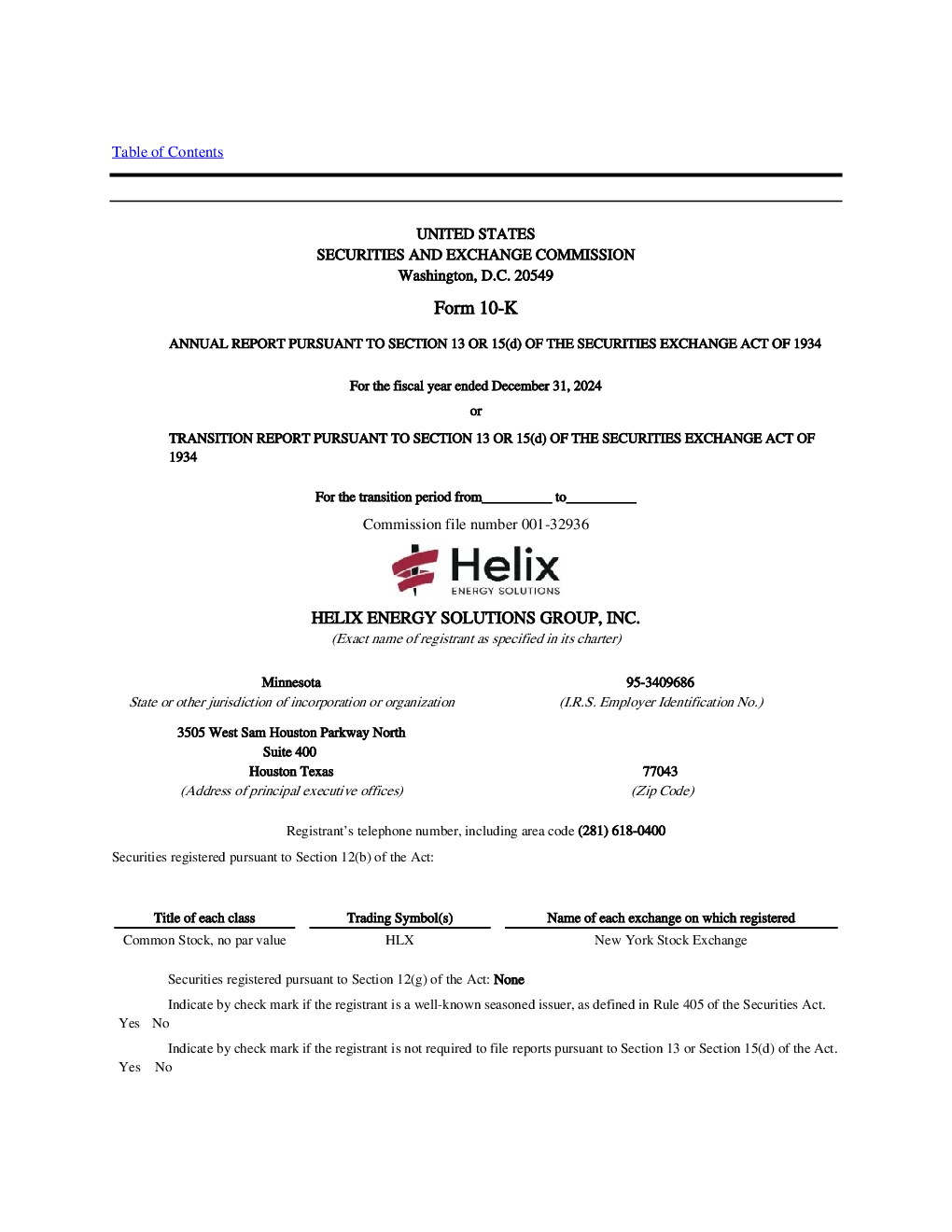 Table of Contents

UNITED STATES
SECURITIES AND EXCHANGE COMMISSION
Washington, D.C. 20549

Form 10-K

ANNUAL REPORT PURSUANT TO SECTION 13 OR 15(d) OF THE SECURITIES EXCHANGE ACT OF 1934

For the fiscal year ended December 31, 2024

or

TRANSITION REPORT PURSUANT TO SECTION 13 OR 15(d) OF THE SECURITIES EXCHANGE ACT OF 1934

For the transition period from____ to____

Commission file number 001-32936

Helix
ENERGY SOLUTIONS

HELIX ENERGY SOLUTIONS GROUP, INC.
(Exact name of registrant as specified in its charter)

Minnesota
State or other jurisdiction of incorporation or organization

95-3409686
(I.R.S. Employer Identification No.)

3505 West Sam Houston Parkway North
Suite 400
Houston Texas
(Address of principal executive offices)

77043
(Zip Code)

Registrant's telephone number, including area code (281) 618-0400

Securities registered pursuant to Section 12(b) of the Act:

| Title of each class | Trading Symbol(s) | Name of each exchange on which registered |
|---|---|---|
| Common Stock, no par value | HLX | New York Stock Exchange |

Securities registered pursuant to Section 12(g) of the Act: None

Indicate by check mark if the registrant is a well-known seasoned issuer, as defined in Rule 405 of the Securities Act. Yes No

Indicate by check mark if the registrant is not required to file reports pursuant to Section 13 or Section 15(d) of the Act. Yes No